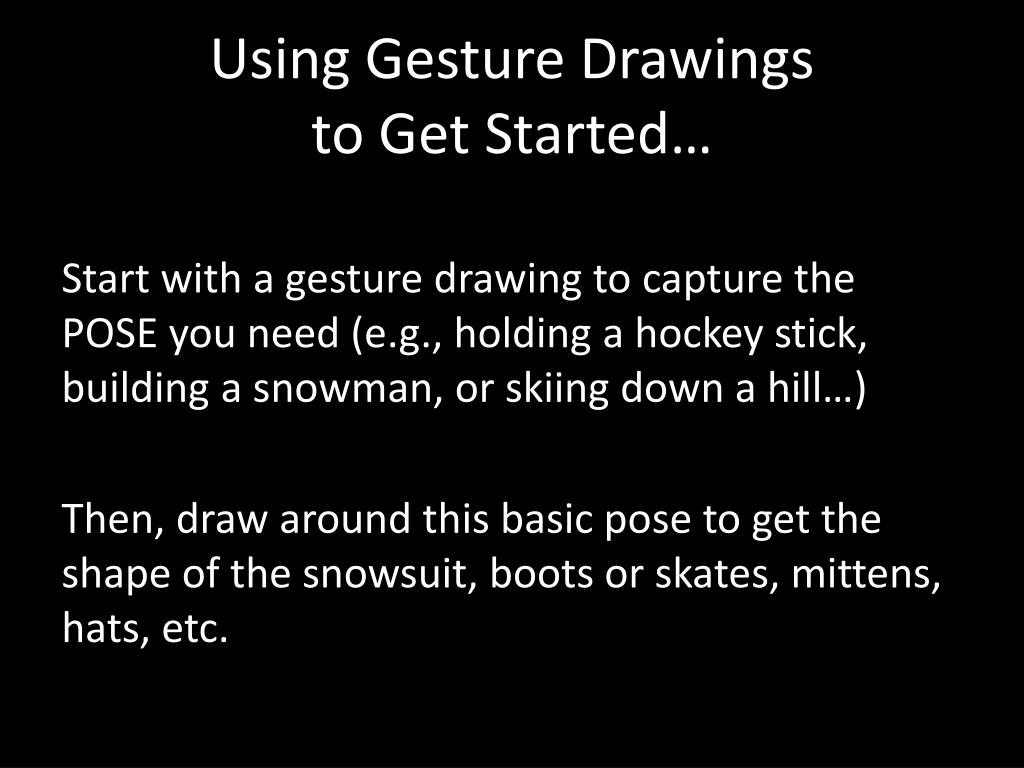 Using Gesture Drawings
to Get Started…

Start with a gesture drawing to capture the POSE you need (e.g., holding a hockey stick, building a snowman, or skiing down a hill…)

Then, draw around this basic pose to get the shape of the snowsuit, boots or skates, mittens, hats, etc.